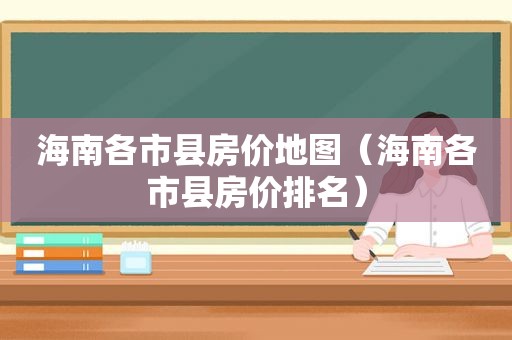 海南各市县房价地图（海南各市县房价排名）